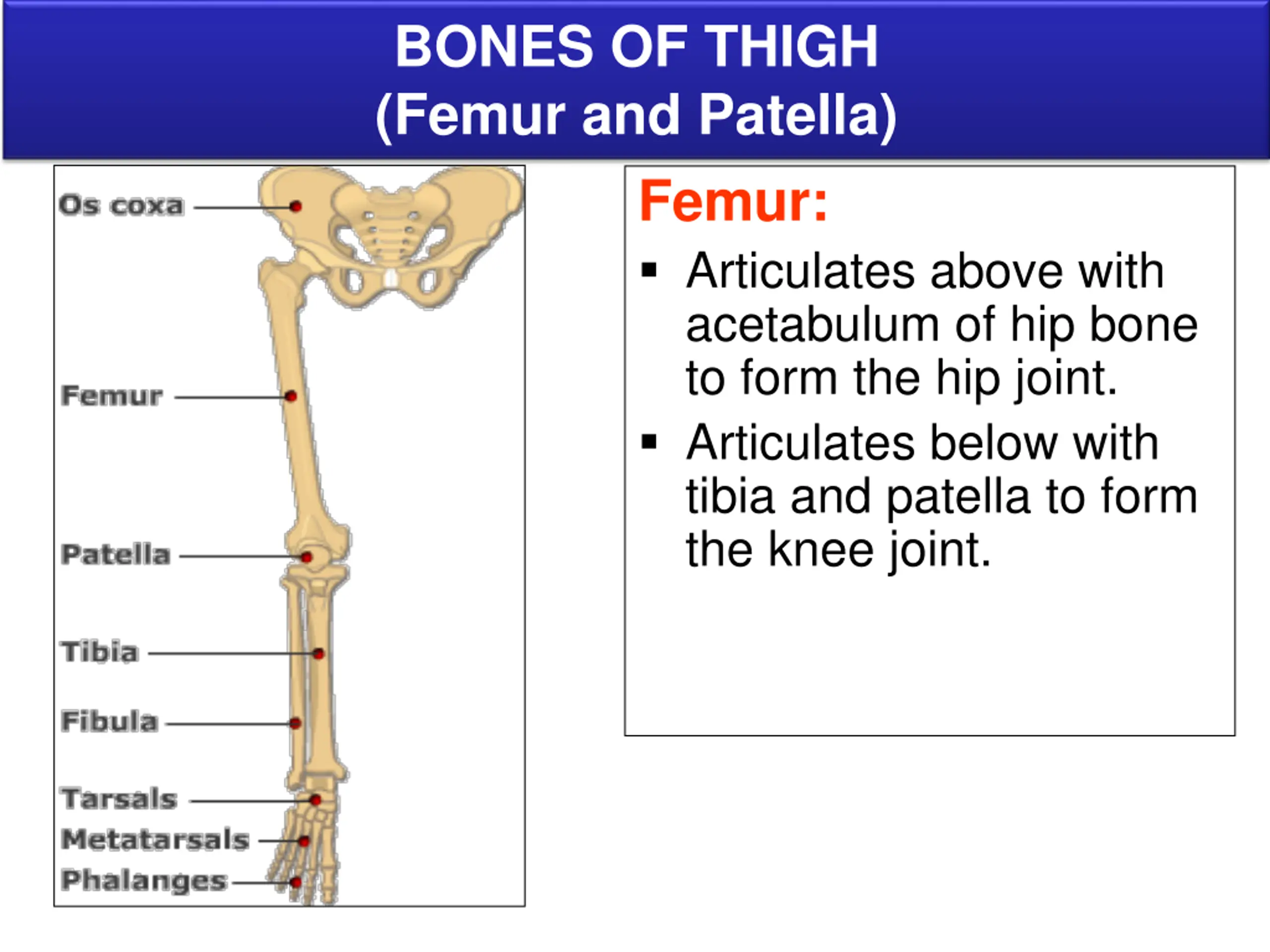 BONES OF THIGH
(Femur and Patella)

Os coxa

Femur

Patella

Tibia

Fibula

Tarsals

Metatarsals

Phalanges

Femur:

▪ Articulates above with acetabulum of hip bone to form the hip joint.

▪ Articulates below with tibia and patella to form the knee joint.